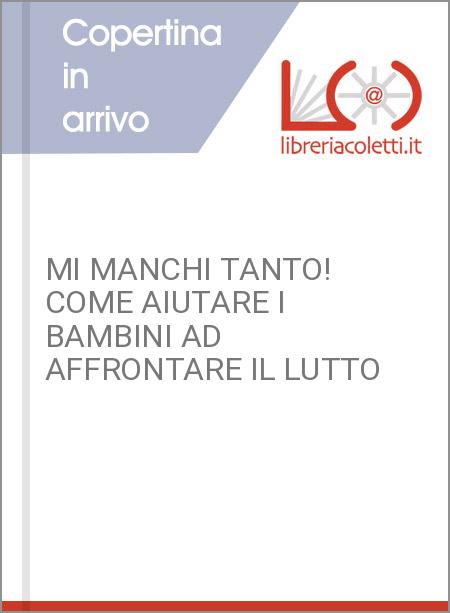 Copertina in arrivo

@

libreriacoletti.it

MI MANCHI TANTO! COME AIUTARE I BAMBINI AD AFFRONTARE IL LUTTO